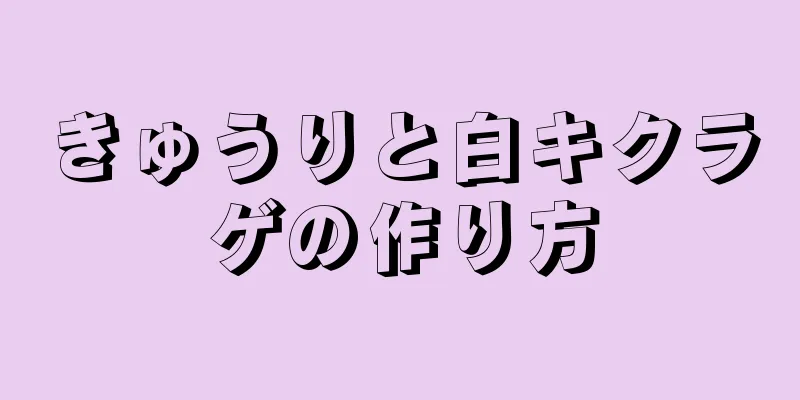 きゅうりと白キクラゲの作り方